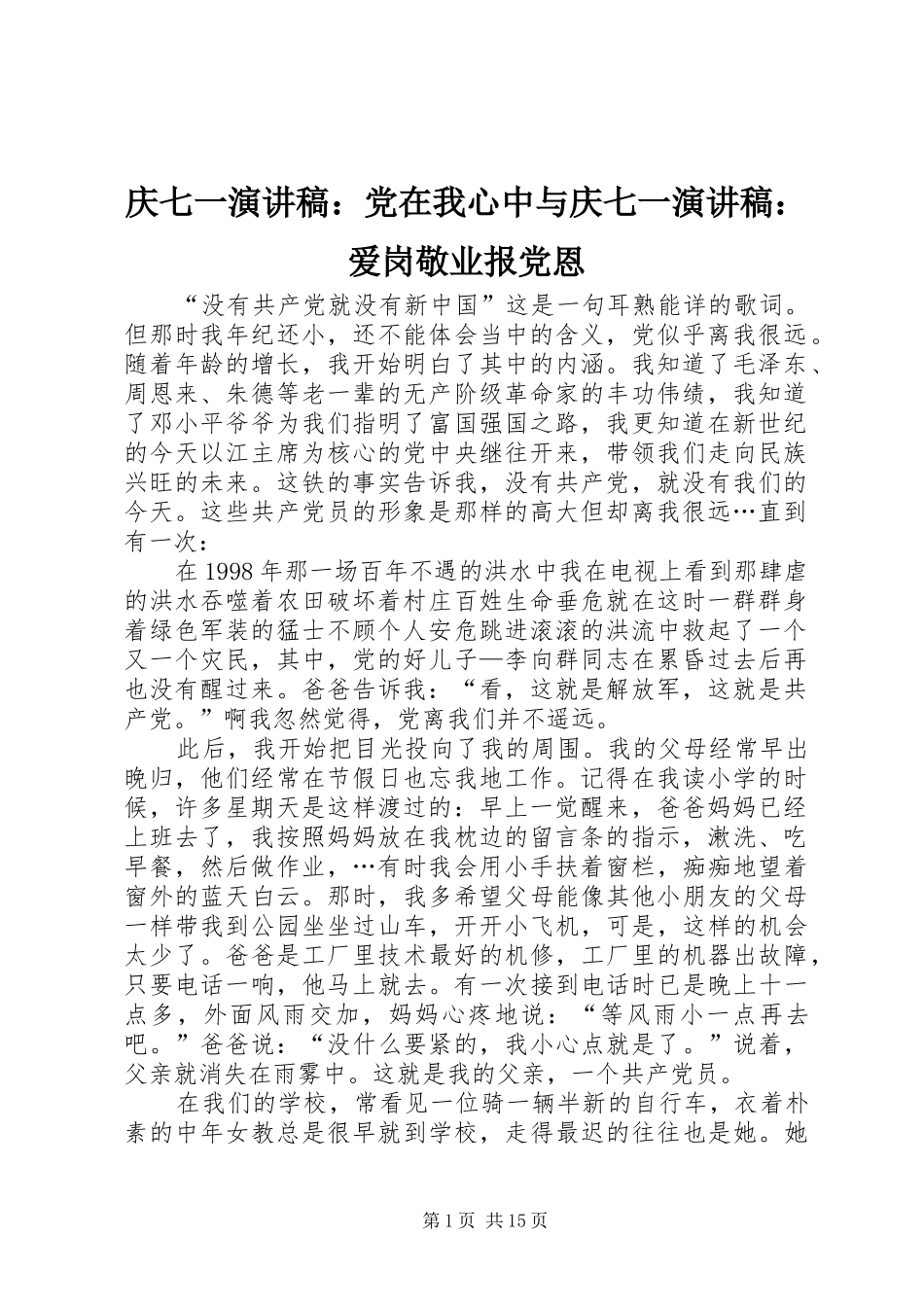 庆七一演讲稿：党在我心中与庆七一演讲稿：爱岗敬业报党恩

“没有共产党就没有新中国”这是一句耳熟能详的歌词。但那时我年纪还小，还不能体会当中的含义，党似乎离我很远。随着年龄的增长，我开始明白了其中的内涵。我知道了毛泽东、周恩来、朱德等老一辈的无产阶级革命家的丰功伟绩，我知道了邓小平爷爷为我们指明了富国强国之路，我更知道在新世纪的今天以江主席为核心的党中央继往开来，带领我们走向民族兴旺的未来。这铁的事实告诉我，没有共产党，就没有我们的今天。这些共产党员的形象是那样的高大但却离我很远…直到有一次：

在1998年那一场百年不遇的洪水中我在电视上看到那肆虐的洪水吞噬着农田破坏着村庄百姓生命垂危就在这时一群群身着绿色军装的猛士不顾个人安危跳进滚滚的洪流中救起了一个又一个灾民，其中，党的好儿子—李向群同志在累昏过去后再也没有醒过来。爸爸告诉我：“看，这就是解放军，这就是共产党。”啊我忽然觉得，党离我们并不遥远。

此后，我开始把目光投向了我的周围。我的父母经常早出晚归，他们经常在节假日也忘我地工作。记得在我读小学的时候，许多星期天是这样渡过的：早上一觉醒来，爸爸妈妈已经上班去了，我按照妈妈放在我枕边的留言条的指示，漱洗、吃早餐，然后做作业，…有时我会用小手扶着窗栏，痴痴地望着窗外的蓝天白云。那时，我多希望父母能像其他小朋友的父母一样带我到公园坐坐过山车，开开小飞机，可是，这样的机会太少了。爸爸是工厂里技术最好的机修，工厂里的机器出故障，只要电话一响，他马上就去。有一次接到电话时已是晚上十一点多，外面风雨交加，妈妈心疼地说：“等风雨小一点再去吧。”爸爸说：“没什么要紧的，我小心点就是了。”说着，父亲就消失在雨雾中。这就是我的父亲，一个共产党员。

在我们的学校，常看见一位骑一辆半新的自行车，衣着朴素的中年女教总是很早就到学校，走得最迟的往往也是她。她

第1页 共15页